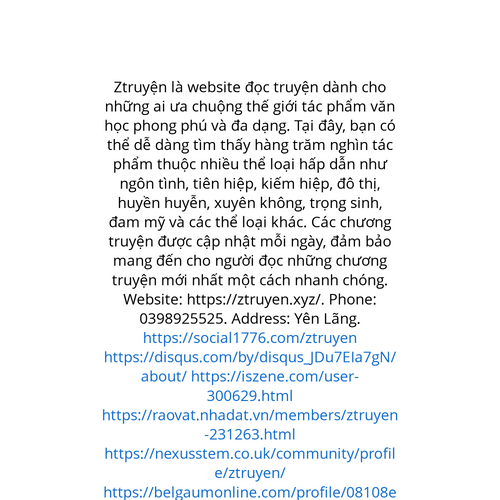 Ztruyện là website đọc truyện dành cho những ai ưa chuộng thế giới tác phẩm văn học phong phú và đa dạng. Tại đây, bạn có thể dễ dàng tìm thấy hàng trăm nghìn tác phẩm thuộc nhiều thể loại hấp dẫn như ngôn tình, tiên hiệp, kiếm hiệp, đô thị, huyền huyễn, xuyên không, trọng sinh, đam mỹ và các thể loại khác. Các chương truyện được cập nhật mỗi ngày, đảm bảo mang đến cho người đọc những chương truyện mới nhất một cách nhanh chóng. Website: https://ztruyen.xyz/. Phone: 0398925525. Address: Yên Lãng. https://social1776.com/ztruyen https://disqus.com/by/disqus_JDu7EIa7gN/about/ https://iszene.com/user-300629.html https://raovat.nhadat.vn/members/ztruyen-231263.html https://nexusstem.co.uk/community/profile/ztruyen/ https://belgaumonline.com/profile/08108e